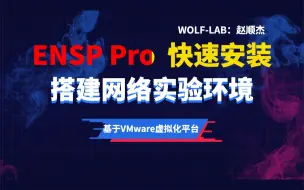 WOLF-LAB：赵顺杰

ENSP Pro 快速安装

搭建网络实验环境

基于VMware虚拟化平台